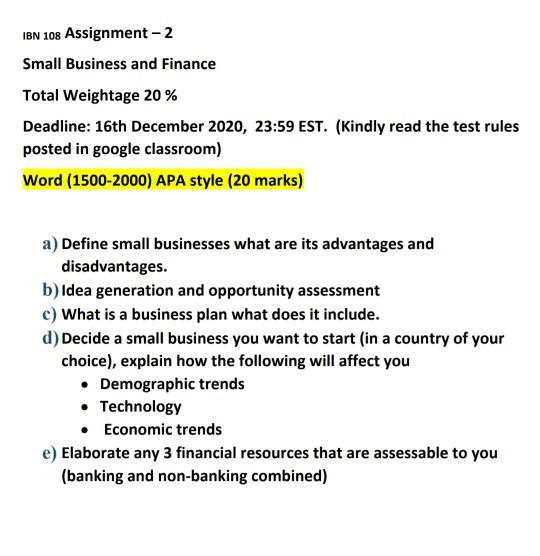 IBN 108 Assignment – 2

Small Business and Finance

Total Weightage 20 %

Deadline: 16th December 2020, 23:59 EST. (Kindly read the test rules posted in google classroom)

Word (1500-2000) APA style (20 marks)

a) Define small businesses what are its advantages and disadvantages.
b) Idea generation and opportunity assessment
c) What is a business plan what does it include.
d) Decide a small business you want to start (in a country of your choice), explain how the following will affect you
• Demographic trends
• Technology
• Economic trends
e) Elaborate any 3 financial resources that are assessable to you (banking and non-banking combined)